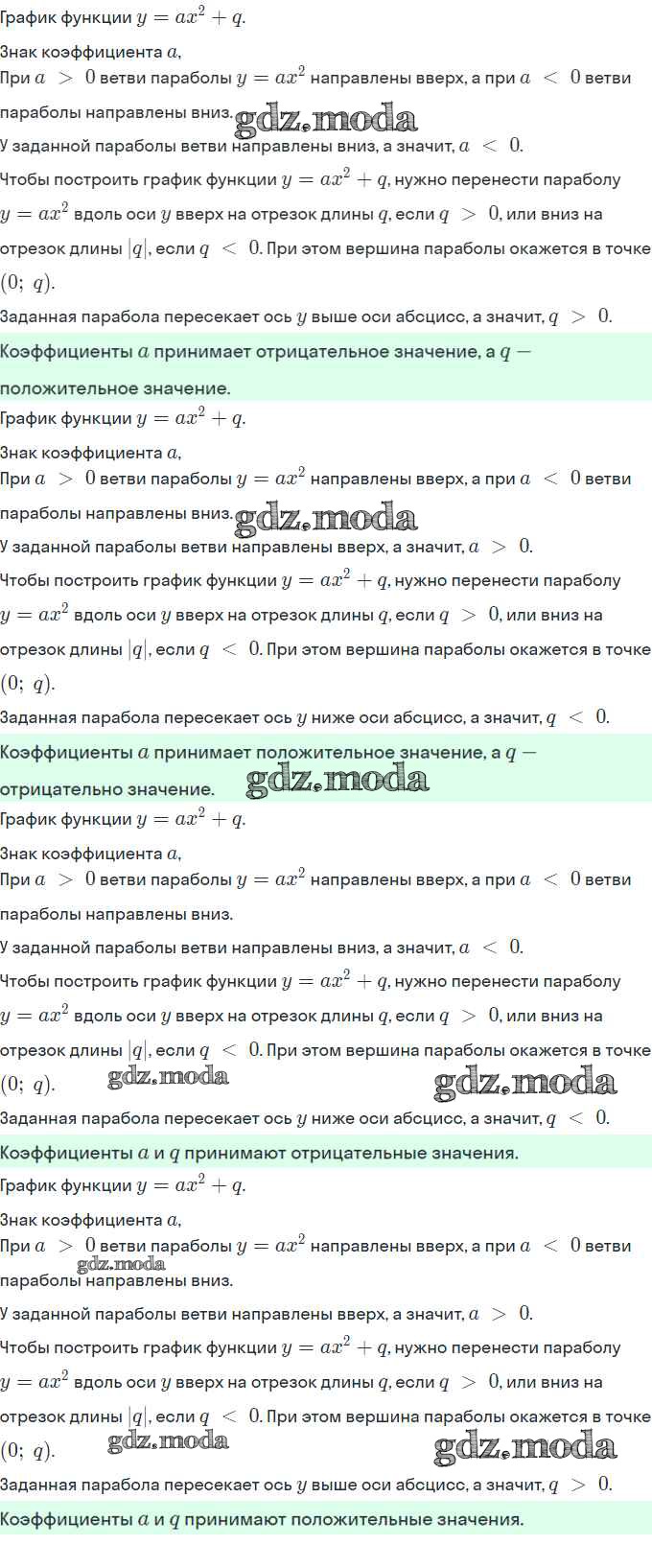 График функции $y = ax^2 + q$.

Знак коэффициента $a$,

При $a > 0$ ветви параболы $y = ax^2$ направлены вверх, а при $a < 0$ ветви параболы направлены вниз.

У заданной параболы ветви направлены вниз, а значит, $a < 0$.

Чтобы построить график функции $y = ax^2 + q$, нужно перенести параболу $y = ax^2$ вдоль оси $y$ вверх на отрезок длины $q$, если $q > 0$, или вниз на отрезок длины $|q|$, если $q < 0$. При этом вершина параболы окажется в точке $(0; q)$.

Заданная парабола пересекает ось $y$ выше оси абсцисс, а значит, $q > 0$.

Коэффициенты $a$ принимает отрицательное значение, а $q$ — положительное значение.

График функции $y = ax^2 + q$.

Знак коэффициента $a$,

При $a > 0$ ветви параболы $y = ax^2$ направлены вверх, а при $a < 0$ ветви параболы направлены вниз.

У заданной параболы ветви направлены вверх, а значит, $a > 0$.

Чтобы построить график функции $y = ax^2 + q$, нужно перенести параболу $y = ax^2$ вдоль оси $y$ вверх на отрезок длины $q$, если $q > 0$, или вниз на отрезок длины $|q|$, если $q < 0$. При этом вершина параболы окажется в точке $(0; q)$.

Заданная парабола пересекает ось $y$ ниже оси абсцисс, а значит, $q < 0$.

Коэффициенты $a$ принимает положительное значение, а $q$ — отрицательно значение.

График функции $y = ax^2 + q$.

Знак коэффициента $a$,

При $a > 0$ ветви параболы $y = ax^2$ направлены вверх, а при $a < 0$ ветви параболы направлены вниз.

У заданной параболы ветви направлены вниз, а значит, $a < 0$.

Чтобы построить график функции $y = ax^2 + q$, нужно перенести параболу $y = ax^2$ вдоль оси $y$ вверх на отрезок длины $q$, если $q > 0$, или вниз на отрезок длины $|q|$, если $q < 0$. При этом вершина параболы окажется в точке $(0; q)$.

Заданная парабола пересекает ось $y$ ниже оси абсцисс, а значит, $q < 0$.

Коэффициенты $a$ и $q$ принимают отрицательные значения.

График функции $y = ax^2 + q$.

Знак коэффициента $a$,

При $a > 0$ ветви параболы $y = ax^2$ направлены вверх, а при $a < 0$ ветви параболы направлены вниз.

У заданной параболы ветви направлены вверх, а значит, $a > 0$.

Чтобы построить график функции $y = ax^2 + q$, нужно перенести параболу $y = ax^2$ вдоль оси $y$ вверх на отрезок длины $q$, если $q > 0$, или вниз на отрезок длины $|q|$, если $q < 0$. При этом вершина параболы окажется в точке $(0; q)$.

Заданная парабола пересекает ось $y$ выше оси абсцисс, а значит, $q > 0$.

Коэффициенты $a$ и $q$ принимают положительные значения.

gdz.moda